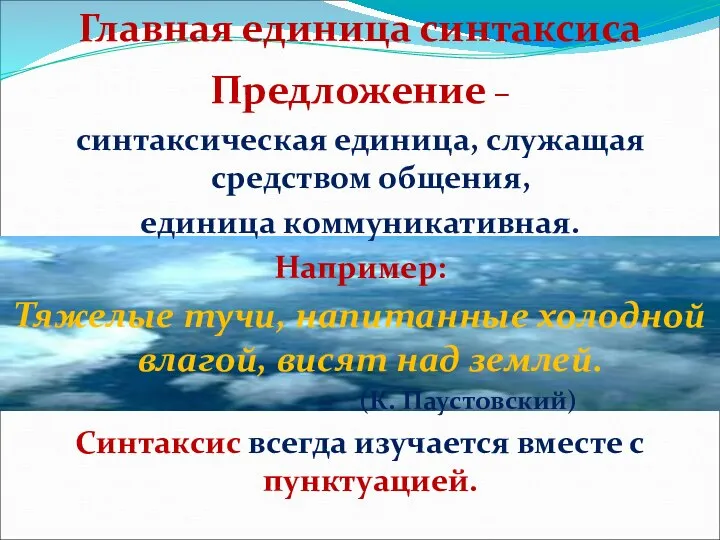 Главная единица синтаксиса

Предложение – синтаксическая единица, служащая средством общения, единица коммуникативная.

Например:

Тяжелые тучи, напитанные холодной влагой, висят над землей.

(К. Паустовский)

Синтаксис всегда изучается вместе с пунктуацией.